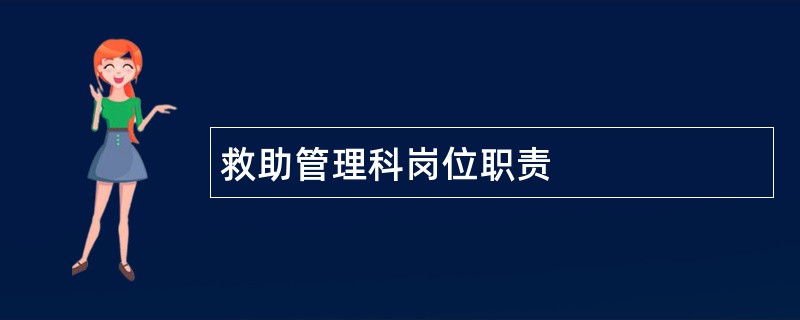 救助管理科岗位职责